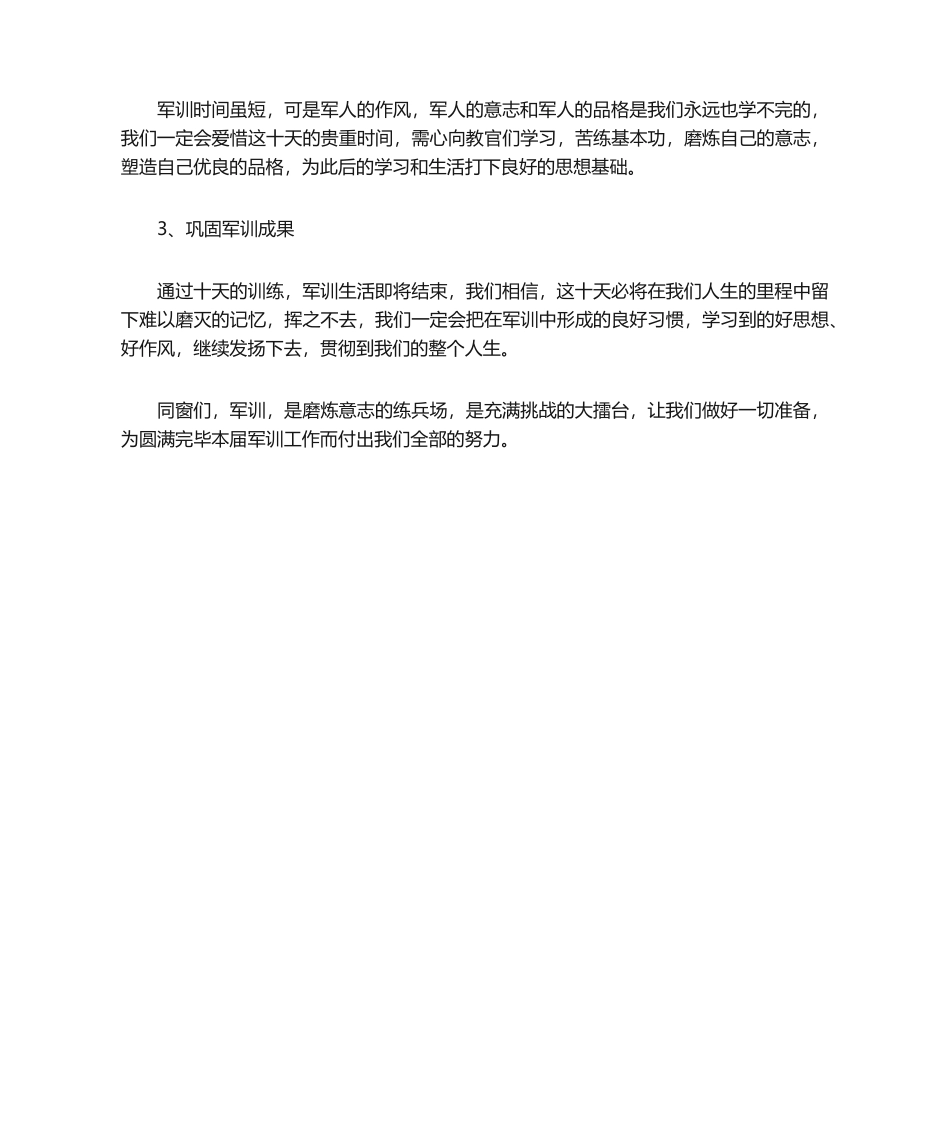 军训时间虽短，可是军人的作风，军人的意志和军人的品格是我们永远也学不完的，我们一定会爱惜这十天的贵重时间，需心向教官们学习，苦练基本功，磨炼自己的意志，塑造自己优良的品格，为此后的学习和生活打下良好的思想基础。

3、巩固军训成果

通过十天的训练，军训生活即将结束，我们相信，这十天必将在我们人生的里程中留下难以磨灭的记忆，挥之不去，我们一定会把在军训中形成的良好习惯，学习到的好思想、好作风，继续发扬下去，贯彻到我们的整个人生。

同窗们，军训，是磨炼意志的练兵场，是充满挑战的大擂台，让我们做好一切准备，为圆满完毕本届军训工作而付出我们全部的努力。